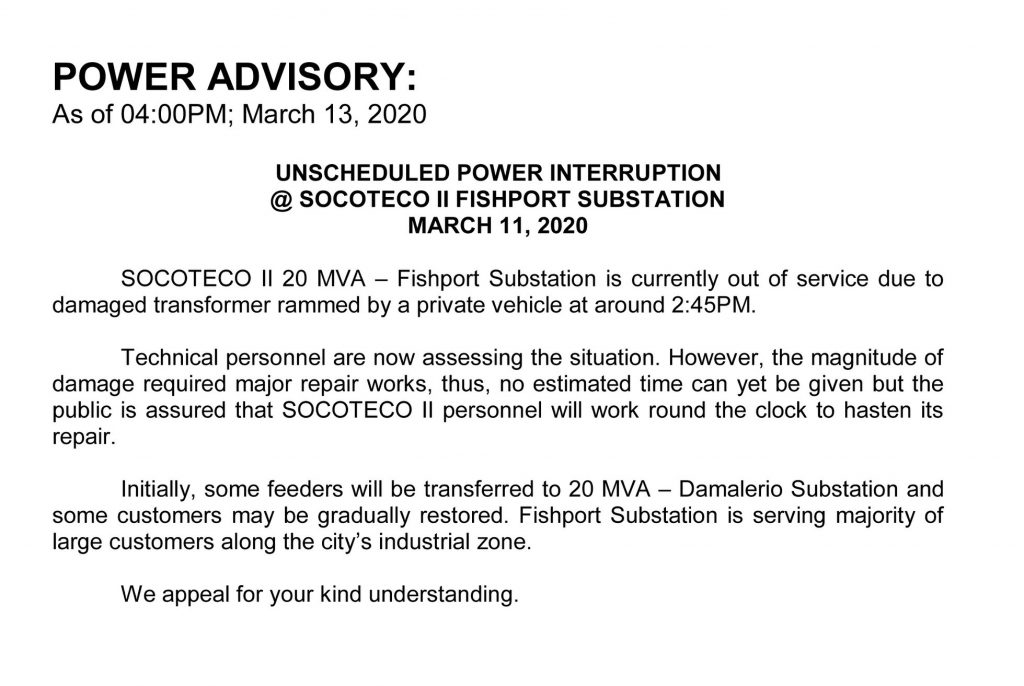 POWER ADVISORY:
As of 04:00PM; March 13, 2020

UNSCHEDULED POWER INTERRUPTION
@ SOCOTECO II FISHPORT SUBSTATION
MARCH 11, 2020

SOCOTECO II 20 MVA – Fishport Substation is currently out of service due to damaged transformer rammed by a private vehicle at around 2:45PM.

Technical personnel are now assessing the situation. However, the magnitude of damage required major repair works, thus, no estimated time can yet be given but the public is assured that SOCOTECO II personnel will work round the clock to hasten its repair.

Initially, some feeders will be transferred to 20 MVA – Damalerio Substation and some customers may be gradually restored. Fishport Substation is serving majority of large customers along the city's industrial zone.

We appeal for your kind understanding.